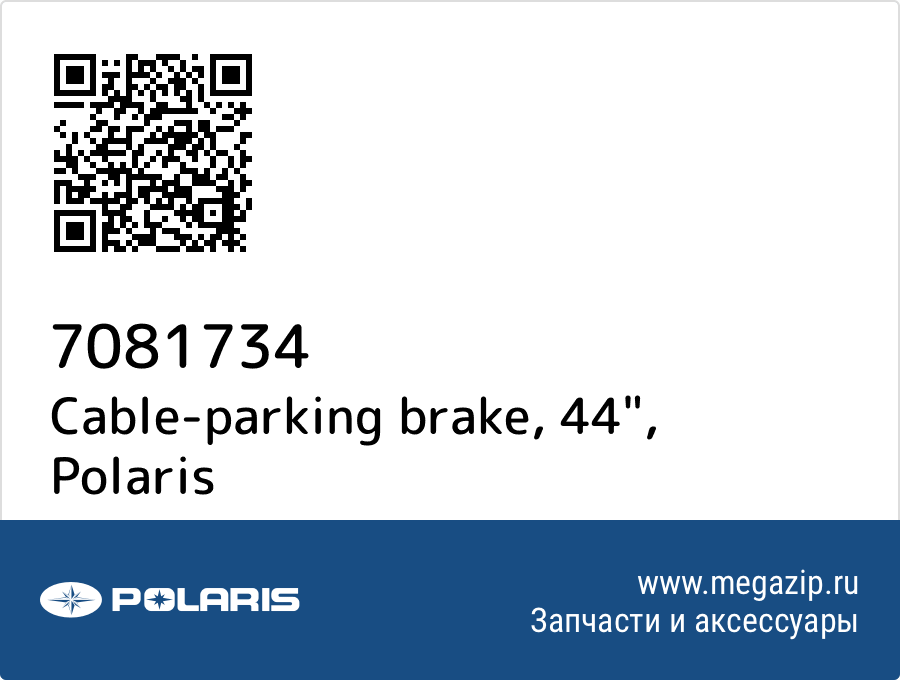 7081734
Cable-parking brake, 44", Polaris

POLARIS

www.megazip.ru
Запчасти и аксессуары